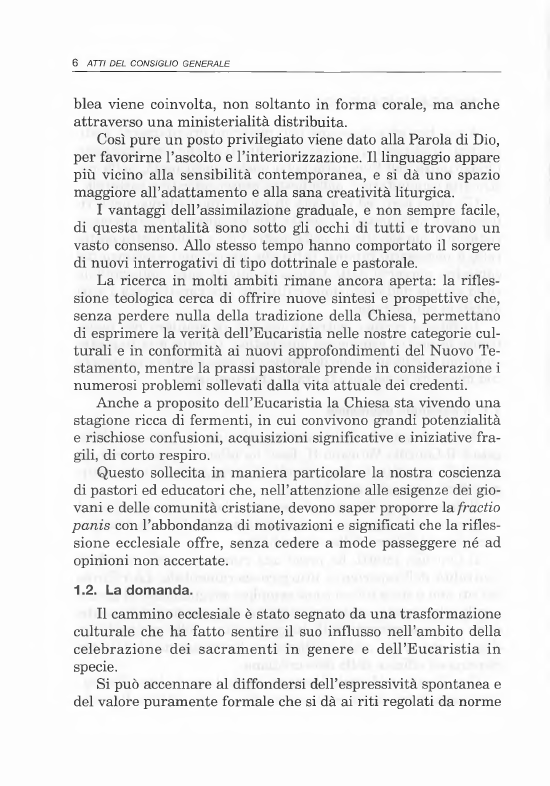 6 ATTI DEL CONSIGLIO GENERALE

blea viene coinvolta, non soltanto in forma corale, ma anche attraverso una ministerialità distribuita.

Così pure un posto privilegiato viene dato alla Parola di Dio, per favorirne l'ascolto e l'interiorizzazione. Il linguaggio appare più vicino alla sensibilità contemporanea, e si dà uno spazio maggiore all'adattamento e alla sana creatività liturgica.

I vantaggi dell'assimilazione graduale, e non sempre facile, di questa mentalità sono sotto gli occhi di tutti e trovano un vasto consenso. Allo stesso tempo hanno comportato il sorgere di nuovi interrogativi di tipo dottrinale e pastorale.

La ricerca in molti ambiti rimane ancora aperta: la riflessione teologica cerca di offrire nuove sintesi e prospettive che, senza perdere nulla della tradizione della Chiesa, permettano di esprimere la verità dell'Eucaristia nelle nostre categorie culturali e in conformità ai nuovi approfondimenti del Nuovo Testamento, mentre la prassi pastorale prende in considerazione i numerosi problemi sollevati dalla vita attuale dei credenti.

Anche a proposito dell'Eucaristia la Chiesa sta vivendo una stagione ricca di fermenti, in cui convivono grandi potenzialità e rischiose confusioni, acquisizioni significative e iniziative fragili, di corto respiro.

Questo sollecita in maniera particolare la nostra coscienza di pastori ed educatori che, nell'attenzione alle esigenze dei giovani e delle comunità cristiane, devono saper proporre la fractio panis con l'abbondanza di motivazioni e significati che la riflessione ecclesiale offre, senza cedere a mode passeggere né ad opinioni non accertate.

1.2. La domanda.

Il cammino ecclesiale è stato segnato da una trasformazione culturale che ha fatto sentire il suo influsso nell'ambito della celebrazione dei sacramenti in genere e dell'Eucaristia in specie.

Si può accennare al diffondersi dell'espressività spontanea e del valore puramente formale che si dà ai riti regolati da norme